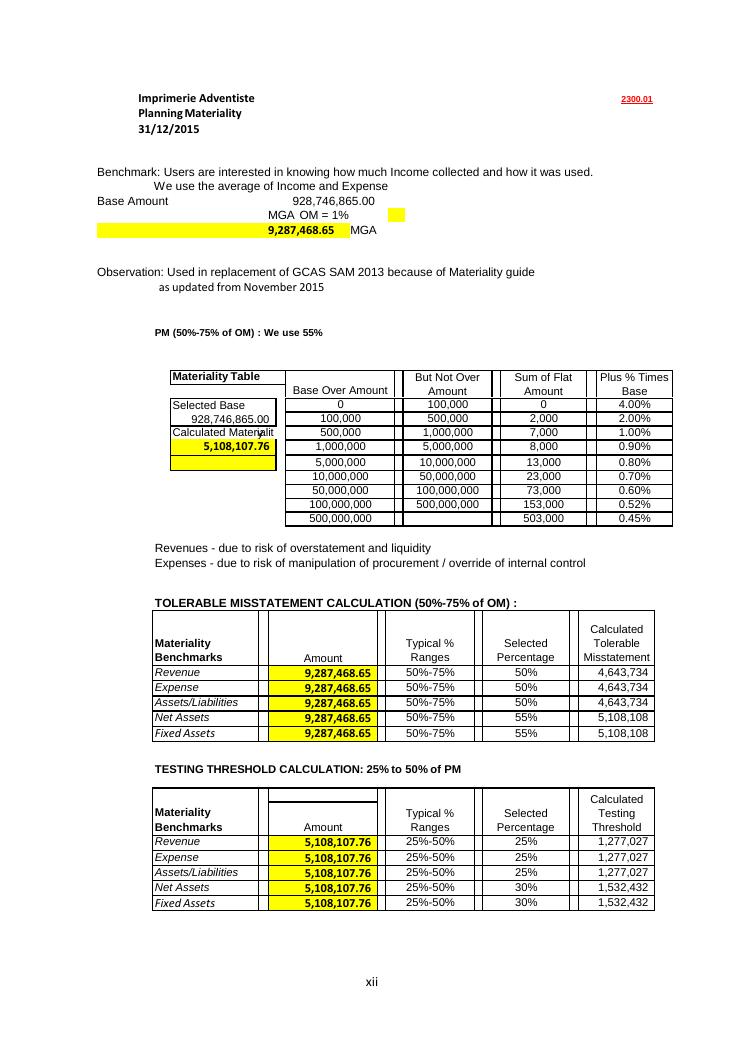 Imprimerie Adventiste
Planning Materiality
31/12/2015

2300.01

Benchmark: Users are interested in knowing how much Income collected and how it was used.
We use the average of Income and Expense
Base Amount 928,746,865.00
MGA OM = 1%
9,287,468.65 MGA

Observation: Used in replacement of GCAS SAM 2013 because of Materiality guide
as updated from November 2015

PM (50%-75% of OM) : We use 55%

| Materiality Table | Base Over Amount | But Not Over Amount | Sum of Flat Amount | Plus % Times Base |
|---|---|---|---|---|
| Selected Base | 0 | 100,000 | 0 | 4.00% |
| 928,746,865.00 | 100,000 | 500,000 | 2,000 | 2.00% |
| Calculated Materialit | 500,000 | 1,000,000 | 7,000 | 1.00% |
| 5,108,107.76 | 1,000,000 | 5,000,000 | 8,000 | 0.90% |
| | 5,000,000 | 10,000,000 | 13,000 | 0.80% |
| | 10,000,000 | 50,000,000 | 23,000 | 0.70% |
| | 50,000,000 | 100,000,000 | 73,000 | 0.60% |
| | 100,000,000 | 500,000,000 | 153,000 | 0.52% |
| | 500,000,000 | | 503,000 | 0.45% |

Revenues - due to risk of overstatement and liquidity
Expenses - due to risk of manipulation of procurement / override of internal control

TOLERABLE MISSTATEMENT CALCULATION (50%-75% of OM) :

| Materiality Benchmarks | Amount | Typical % Ranges | Selected Percentage | Calculated Tolerable Misstatement |
|---|---|---|---|---|
| Revenue | 9,287,468.65 | 50%-75% | 50% | 4,643,734 |
| Expense | 9,287,468.65 | 50%-75% | 50% | 4,643,734 |
| Assets/Liabilities | 9,287,468.65 | 50%-75% | 50% | 4,643,734 |
| Net Assets | 9,287,468.65 | 50%-75% | 55% | 5,108,108 |
| Fixed Assets | 9,287,468.65 | 50%-75% | 55% | 5,108,108 |

TESTING THRESHOLD CALCULATION: 25% to 50% of PM

| Materiality Benchmarks | Amount | Typical % Ranges | Selected Percentage | Calculated Testing Threshold |
|---|---|---|---|---|
| Revenue | 5,108,107.76 | 25%-50% | 25% | 1,277,027 |
| Expense | 5,108,107.76 | 25%-50% | 25% | 1,277,027 |
| Assets/Liabilities | 5,108,107.76 | 25%-50% | 25% | 1,277,027 |
| Net Assets | 5,108,107.76 | 25%-50% | 30% | 1,532,432 |
| Fixed Assets | 5,108,107.76 | 25%-50% | 30% | 1,532,432 |

xii